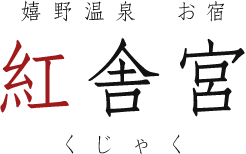 嬉野温泉　お宿

紅舎宮

くじゃく